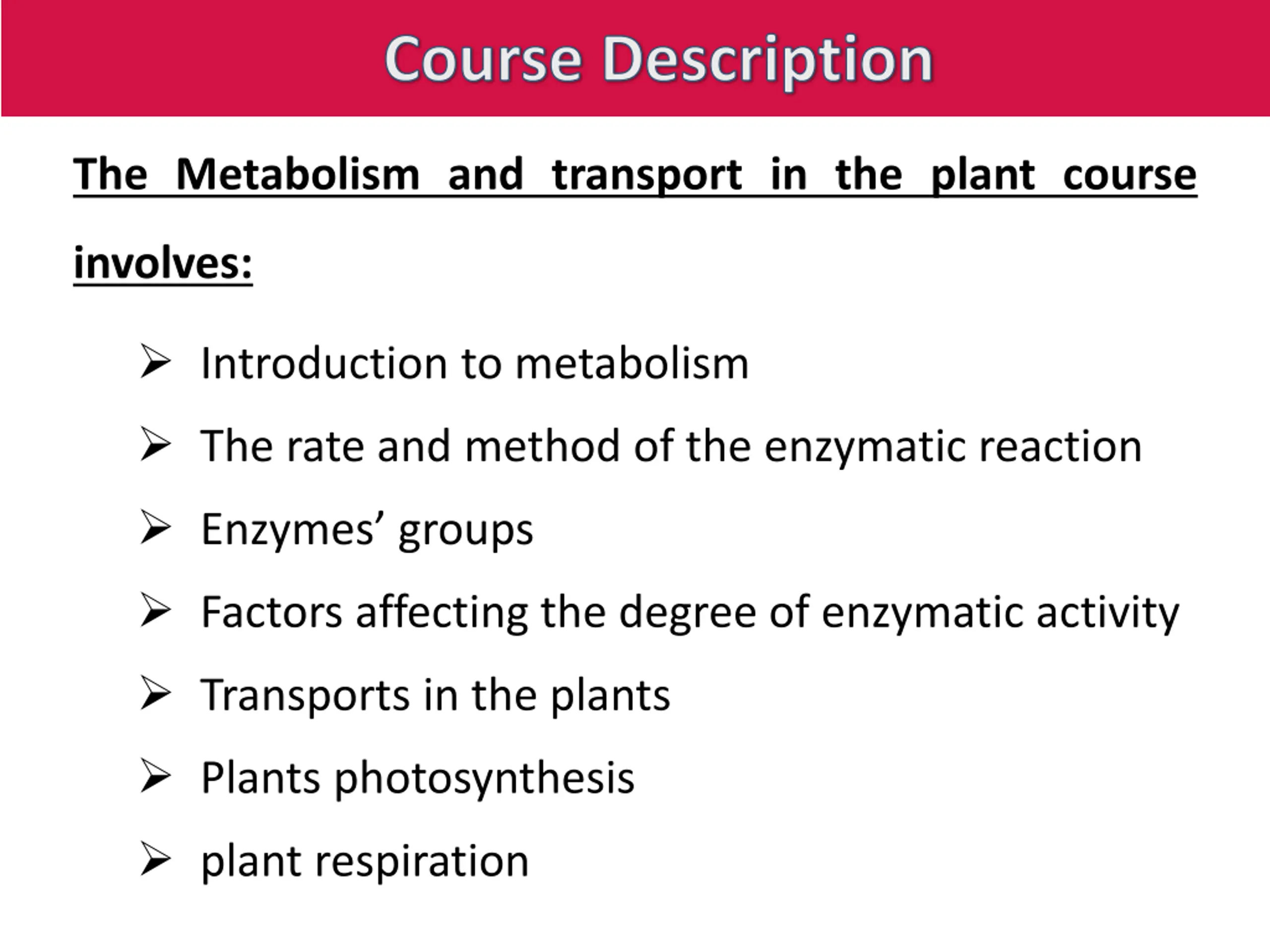 Course Description

The Metabolism and transport in the plant course involves:

➢ Introduction to metabolism
➢ The rate and method of the enzymatic reaction
➢ Enzymes’ groups
➢ Factors affecting the degree of enzymatic activity
➢ Transports in the plants
➢ Plants photosynthesis
➢ plant respiration